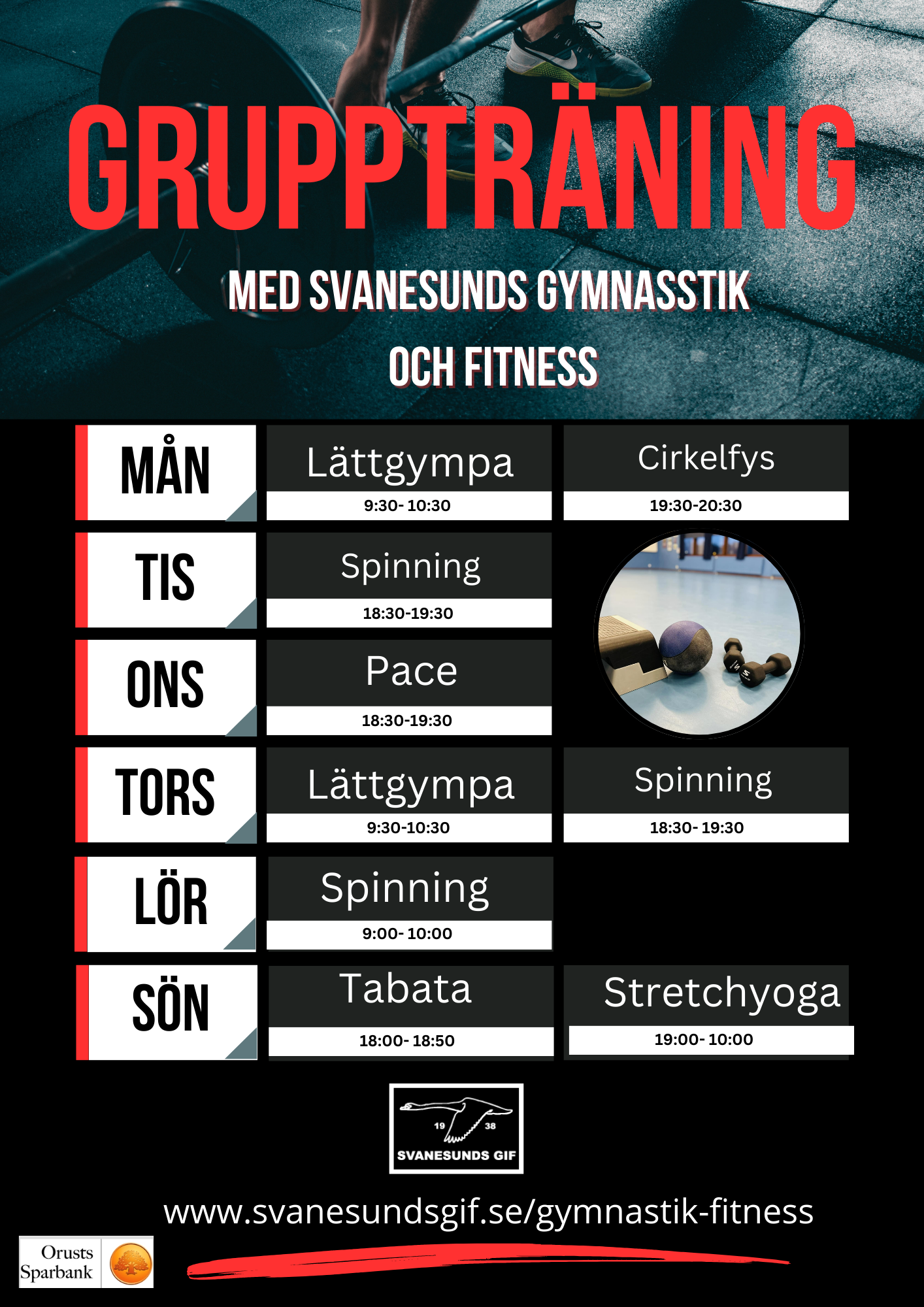 GRUPPTRÄNING

MED SVANESUNDS GYMNASSTIK OCH FITNESS

MÅN
Lättgympa
9:30- 10:30
Cirkelfys
19:30-20:30

TIS
Spinning
18:30-19:30

ONS
Pace
18:30-19:30

TORS
Lättgympa
9:30-10:30
Spinning
18:30- 19:30

LÖR
Spinning
9:00- 10:00

SÖN
Tabata
18:00- 18:50
Stretchyoga
19:00- 10:00

19 38
SVANESUNDS GIF

www.svanesundsgif.se/gymnastik-fitness

Orusts Sparbank